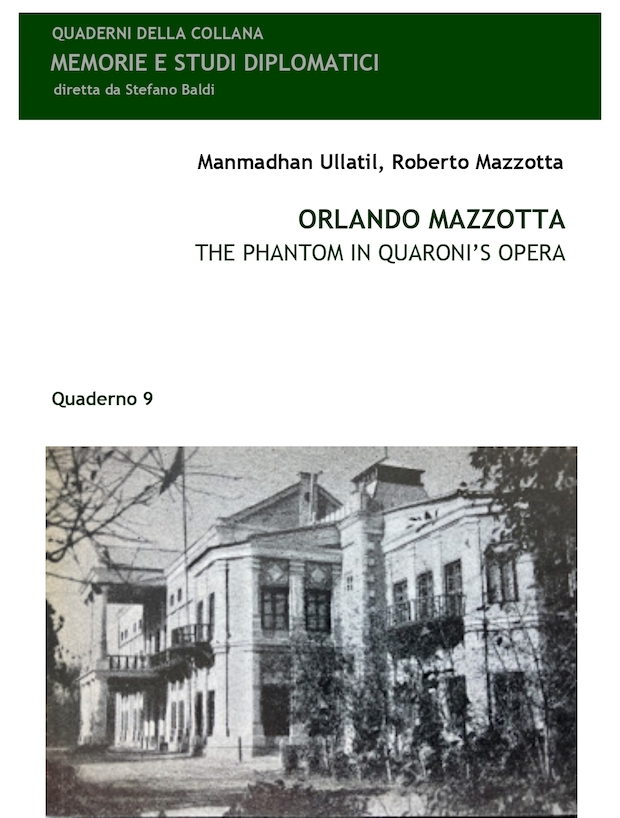 QUADERNI DELLA COLLANA
MEMORIE E STUDI DIPLOMATICI
diretta da Stefano Baldi

Manmadhan Ullatil, Roberto Mazzotta

ORLANDO MAZZOTTA
THE PHANTOM IN QUARONI'S OPERA

Quaderno 9